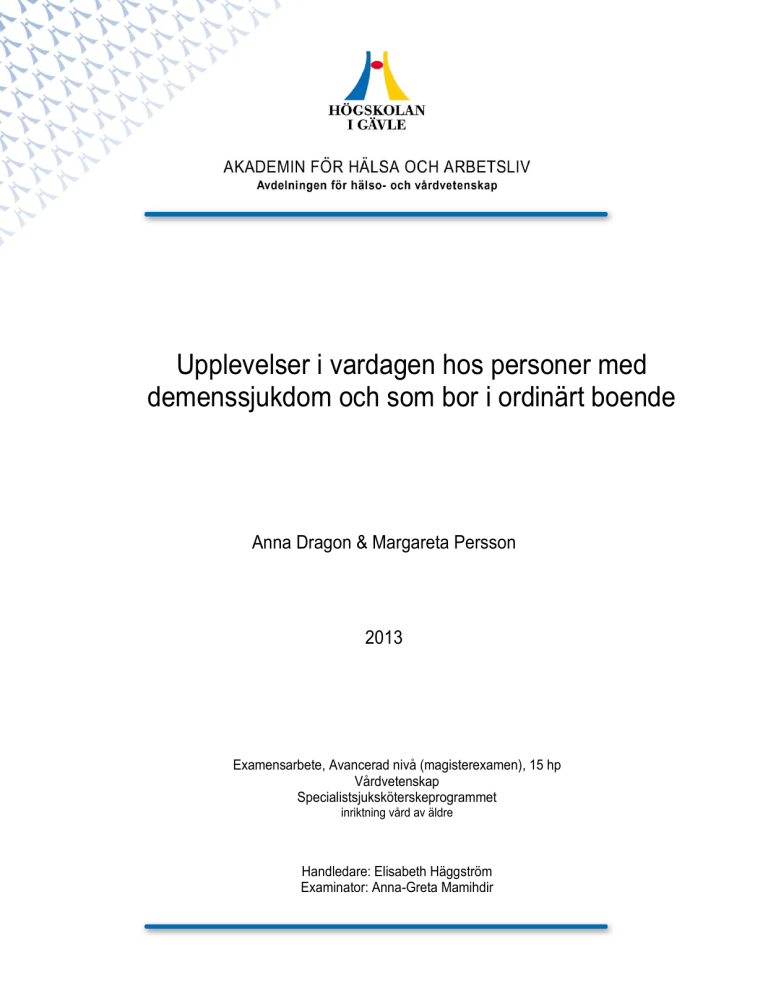 HÖGSKOLAN
I GÄVLE

AKADEMIN FÖR HÄLSA OCH ARBETSLIV
Avdelningen för hälso- och vårdvetenskap

Upplevelser i vardagen hos personer med demenssjukdom och som bor i ordinärt boende

Anna Dragon & Margareta Persson

2013

Examensarbete, Avancerad nivå (magisterexamen), 15 hp
Vårdvetenskap
Specialistsjuksköterskeprogrammet
inriktning vård av äldre

Handledare: Elisabeth Häggström
Examinator: Anna-Greta Mamihdir